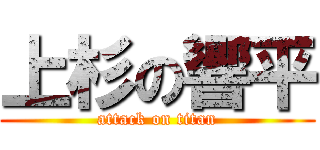 上杉の響平
attack on titan